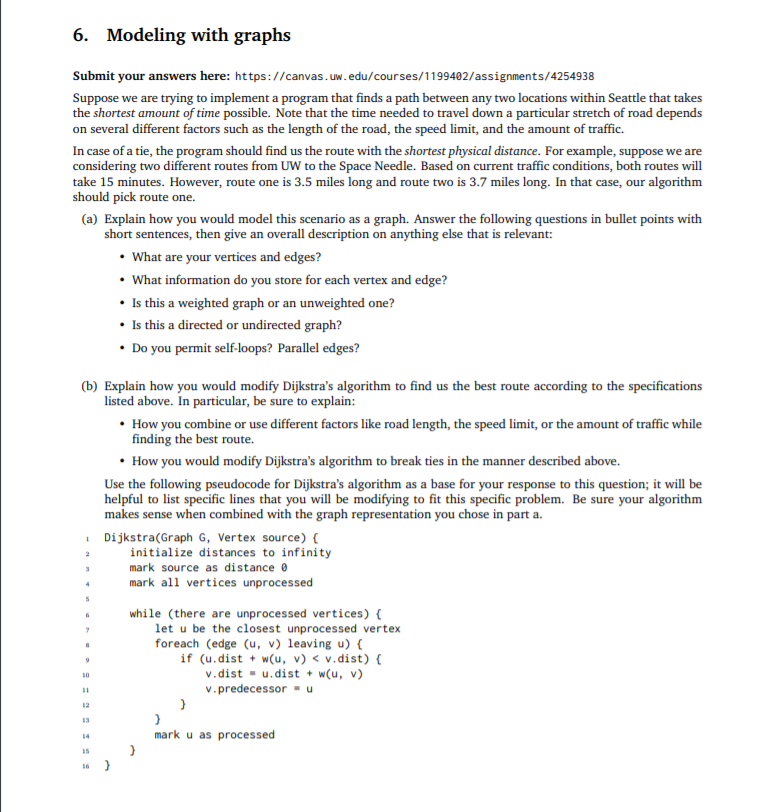 6. Modeling with graphs

Submit your answers here: https://canvas.uw.edu/courses/1199402/assignments/4254938

Suppose we are trying to implement a program that finds a path between any two locations within Seattle that takes the shortest amount of time possible. Note that the time needed to travel down a particular stretch of road depends on several different factors such as the length of the road, the speed limit, and the amount of traffic.

In case of a tie, the program should find us the route with the shortest physical distance. For example, suppose we are considering two different routes from UW to the Space Needle. Based on current traffic conditions, both routes will take 15 minutes. However, route one is 3.5 miles long and route two is 3.7 miles long. In that case, our algorithm should pick route one.

(a) Explain how you would model this scenario as a graph. Answer the following questions in bullet points with short sentences, then give an overall description on anything else that is relevant:

• What are your vertices and edges?
• What information do you store for each vertex and edge?
• Is this a weighted graph or an unweighted one?
• Is this a directed or undirected graph?
• Do you permit self-loops? Parallel edges?

(b) Explain how you would modify Dijkstra's algorithm to find us the best route according to the specifications listed above. In particular, be sure to explain:

• How you combine or use different factors like road length, the speed limit, or the amount of traffic while finding the best route.
• How you would modify Dijkstra's algorithm to break ties in the manner described above.

Use the following pseudocode for Dijkstra's algorithm as a base for your response to this question; it will be helpful to list specific lines that you will be modifying to fit this specific problem. Be sure your algorithm makes sense when combined with the graph representation you chose in part a.

1 Dijkstra(Graph G, Vertex source) {
2 initialize distances to infinity
3 mark source as distance 0
4 mark all vertices unprocessed
5
6 while (there are unprocessed vertices) {
7 let u be the closest unprocessed vertex
8 foreach (edge (u, v) leaving u) {
9 if (u.dist + w(u, v) < v.dist) {
10 v.dist = u.dist + w(u, v)
11 v.predecessor = u
12 }
13 }
14 mark u as processed
15 }
16 }